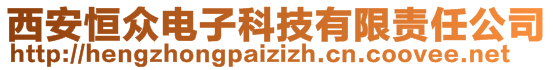 西安恒众电子科技有限责任公司
http://hengzhongpaizizh.cn.coovee.net